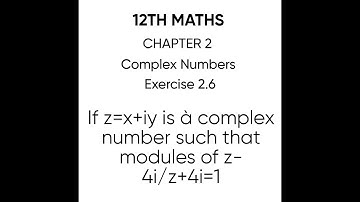 12TH MATHS

CHAPTER 2

Complex Numbers

Exercise 2.6

If z=x+iy is à complex number such that modules of z-4i/z+4i=1